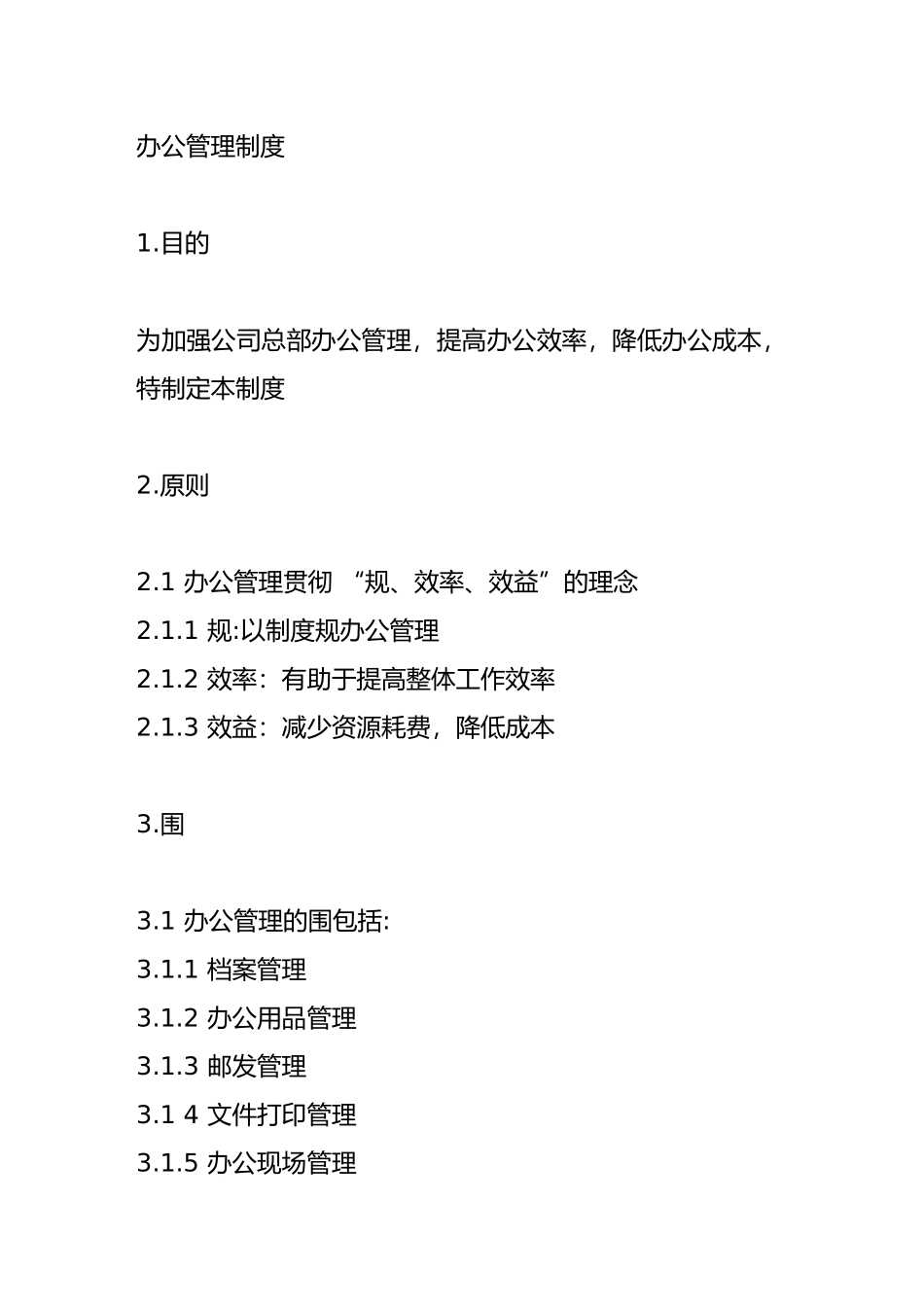 办公管理制度

1.目的

为加强公司总部办公管理，提高办公效率，降低办公成本，特制定本制度

2.原则

2.1 办公管理贯彻 “规、效率、效益”的理念
2.1.1 规:以制度规办公管理
2.1.2 效率：有助于提高整体工作效率
2.1.3 效益：减少资源耗费，降低成本

3.围

3.1 办公管理的围包括:
3.1.1 档案管理
3.1.2 办公用品管理
3.1.3 邮发管理
3.1 4 文件打印管理
3.1.5 办公现场管理